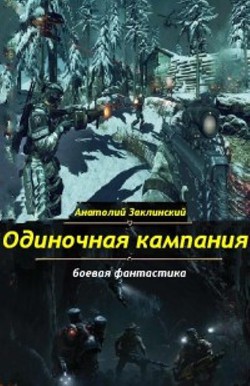 Анатолий Заклинский

Одиночная кампания

боевая фантастика